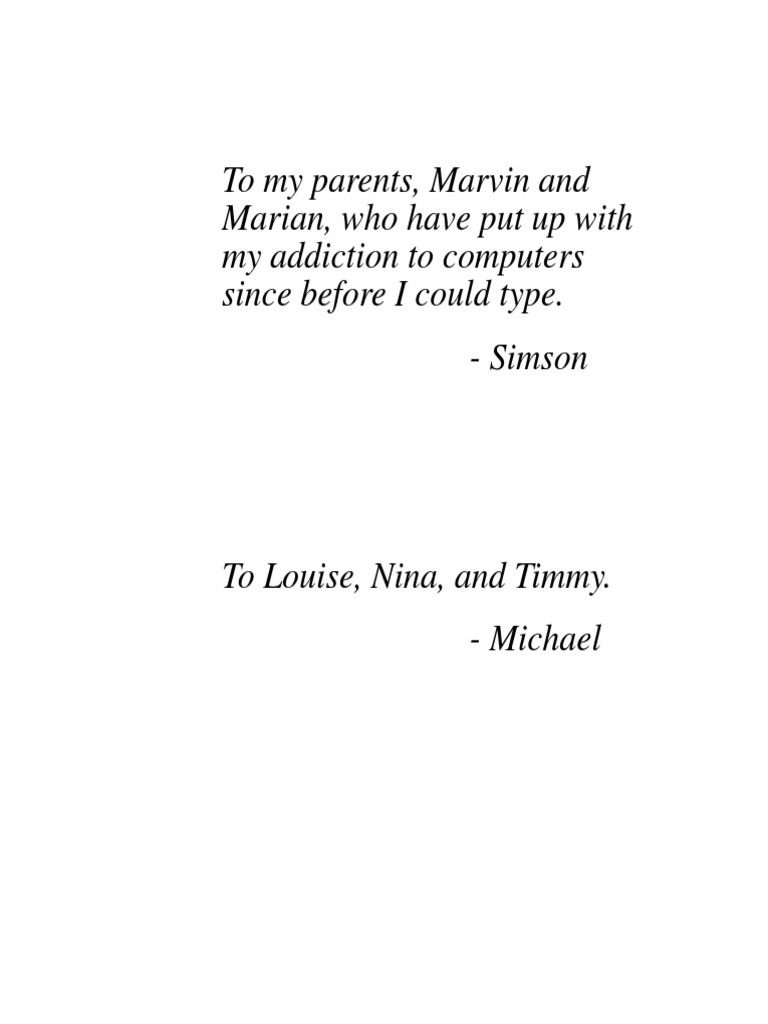 To my parents, Marvin and Marian, who have put up with my addiction to computers since before I could type.

- Simson

To Louise, Nina, and Timmy.

- Michael